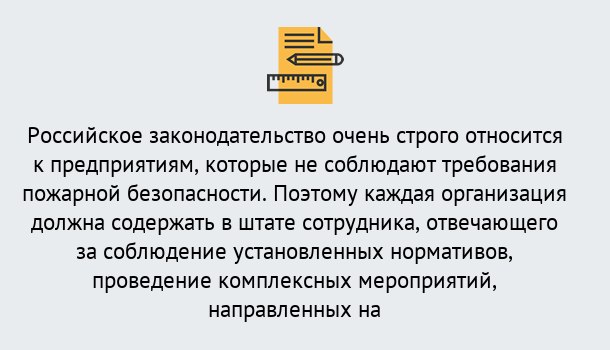 Российское законодательство очень строго относится к предприятиям, которые не соблюдают требования пожарной безопасности. Поэтому каждая организация должна содержать в штате сотрудника, отвечающего за соблюдение установленных нормативов, проведение комплексных мероприятий, направленных на